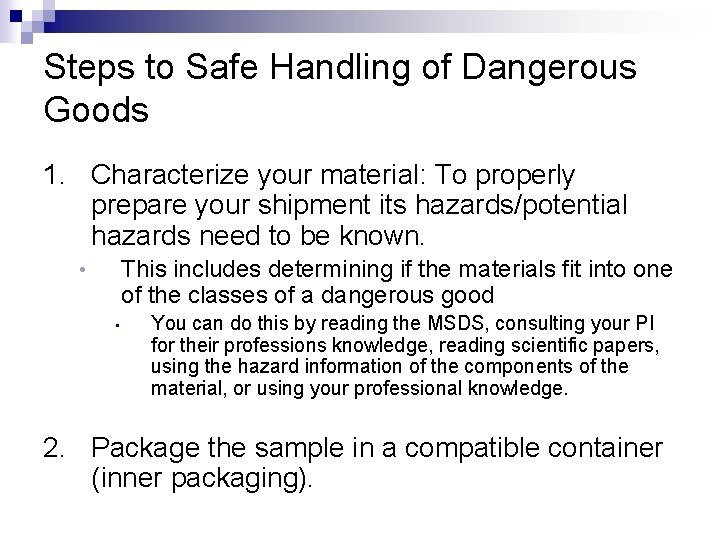 Steps to Safe Handling of Dangerous Goods

1. Characterize your material: To properly prepare your shipment its hazards/potential hazards need to be known.

• This includes determining if the materials fit into one of the classes of a dangerous good

• You can do this by reading the MSDS, consulting your PI for their professions knowledge, reading scientific papers, using the hazard information of the components of the material, or using your professional knowledge.

2. Package the sample in a compatible container (inner packaging).